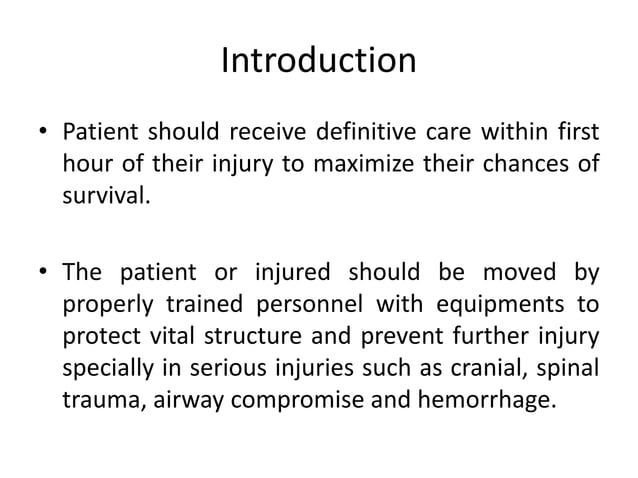 Introduction

• Patient should receive definitive care within first hour of their injury to maximize their chances of survival.

• The patient or injured should be moved by properly trained personnel with equipments to protect vital structure and prevent further injury specially in serious injuries such as cranial, spinal trauma, airway compromise and hemorrhage.